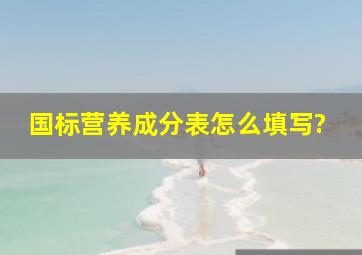 国标营养成分表怎么填写?